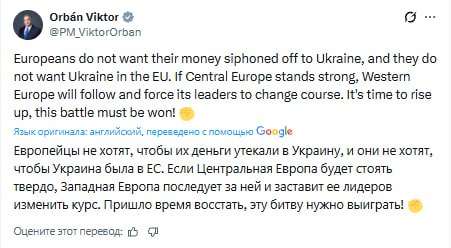 Orbán Viktor
@PM_ViktorOrban

Europeans do not want their money siphoned off to Ukraine, and they do not want Ukraine in the EU. If Central Europe stands strong, Western Europe will follow and force its leaders to change course. It's time to rise up, this battle must be won! ✊

Язык оригинала: английский, переведено с помощью Google

Европейцы не хотят, чтобы их деньги утекали в Украину, и они не хотят, чтобы Украина была в ЕС. Если Центральная Европа будет стоять твердо, Западная Европа последует за ней и заставит ее лидеров изменить курс. Пришло время восстать, эту битву нужно выиграть! ✊

Оцените этот перевод: